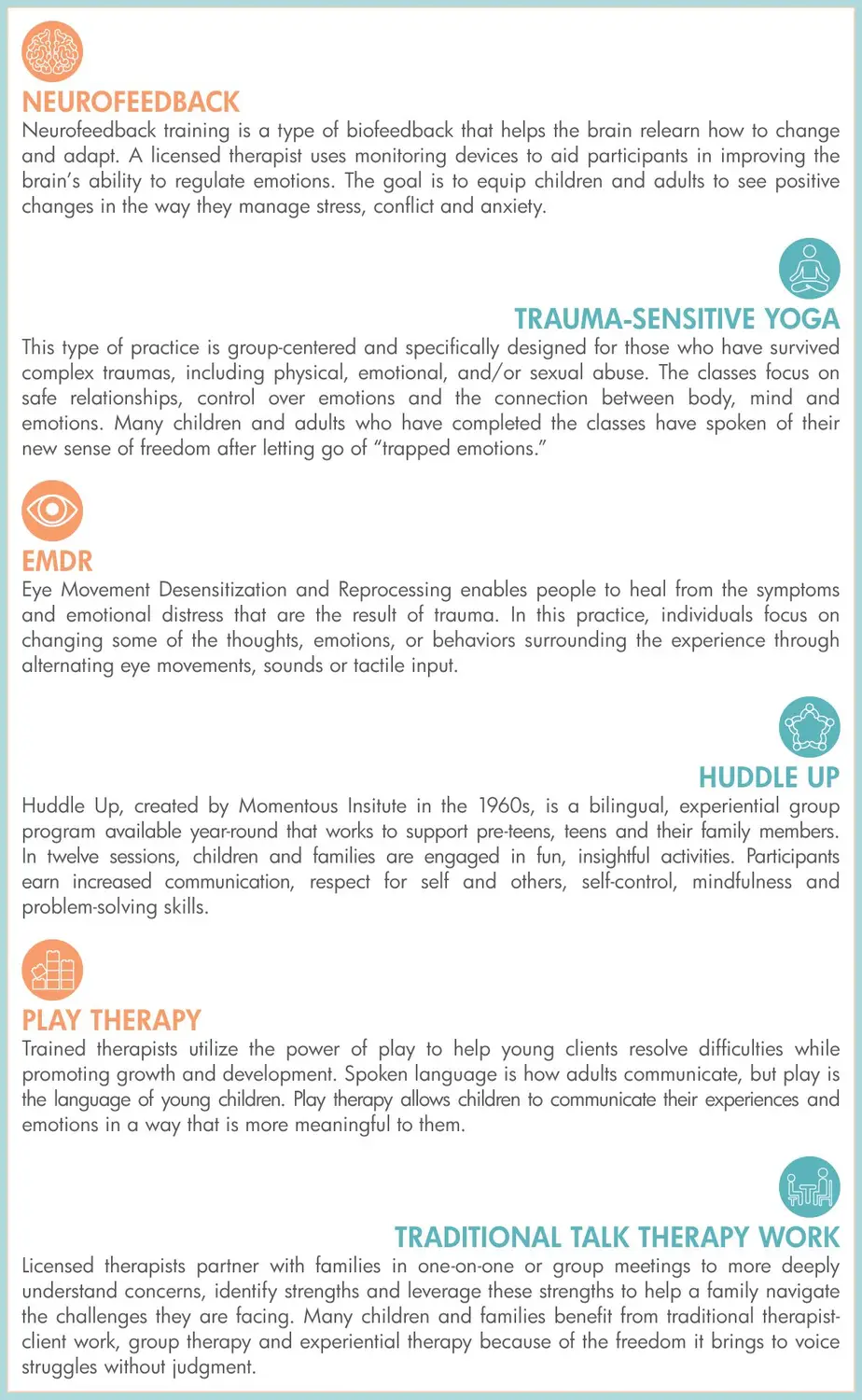 NEUROFEEDBACK
Neurofeedback training is a type of biofeedback that helps the brain relearn how to change and adapt. A licensed therapist uses monitoring devices to aid participants in improving the brain's ability to regulate emotions. The goal is to equip children and adults to see positive changes in the way they manage stress, conflict and anxiety.

TRAUMA-SENSITIVE YOGA
This type of practice is group-centered and specifically designed for those who have survived complex traumas, including physical, emotional, and/or sexual abuse. The classes focus on safe relationships, control over emotions and the connection between body, mind and emotions. Many children and adults who have completed the classes have spoken of their new sense of freedom after letting go of "trapped emotions."

EMDR
Eye Movement Desensitization and Reprocessing enables people to heal from the symptoms and emotional distress that are the result of trauma. In this practice, individuals focus on changing some of the thoughts, emotions, or behaviors surrounding the experience through alternating eye movements, sounds or tactile input.

HUDDLE UP
Huddle Up, created by Momentous Insitute in the 1960s, is a bilingual, experiential group program available year-round that works to support pre-teens, teens and their family members. In twelve sessions, children and families are engaged in fun, insightful activities. Participants earn increased communication, respect for self and others, self-control, mindfulness and problem-solving skills.

PLAY THERAPY
Trained therapists utilize the power of play to help young clients resolve difficulties while promoting growth and development. Spoken language is how adults communicate, but play is the language of young children. Play therapy allows children to communicate their experiences and emotions in a way that is more meaningful to them.

TRADITIONAL TALK THERAPY WORK
Licensed therapists partner with families in one-on-one or group meetings to more deeply understand concerns, identify strengths and leverage these strengths to help a family navigate the challenges they are facing. Many children and families benefit from traditional therapist-client work, group therapy and experiential therapy because of the freedom it brings to voice struggles without judgment.